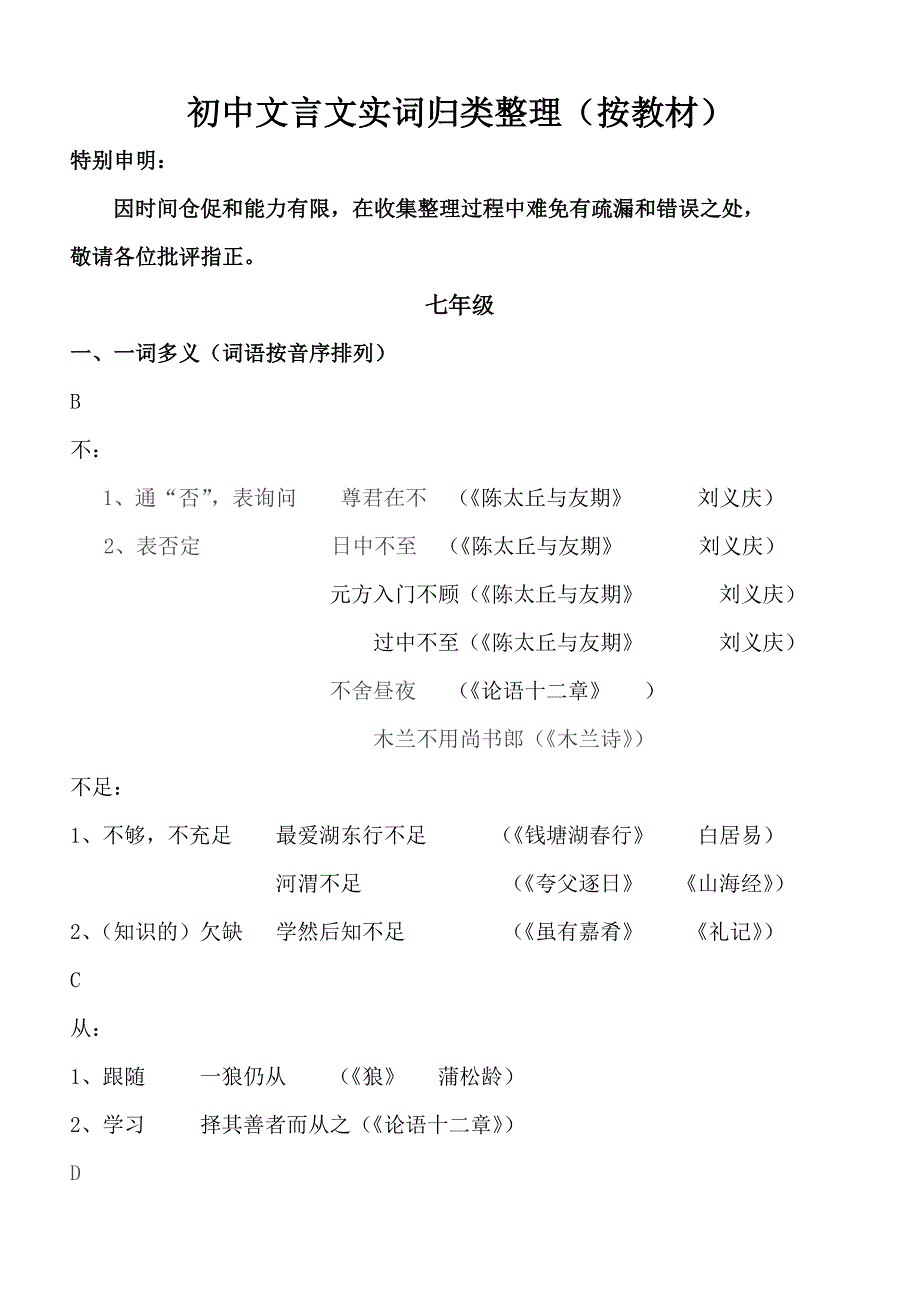 初中文言文实词归类整理（按教材）

特别申明：

因时间仓促和能力有限，在收集整理过程中难免有疏漏和错误之处，敬请各位批评指正。

七年级

一、一词多义（词语按音序排列）

B

不：

1、通“否”，表询问　尊君在不　（《陈太丘与友期》　刘义庆）

2、表否定　日中不至　（《陈太丘与友期》　刘义庆）

元方入门不顾（《陈太丘与友期》　刘义庆）

过中不至（《陈太丘与友期》　刘义庆）

不舍昼夜　（《论语十二章》　）

木兰不用尚书郎（《木兰诗》）

不足：

1、不够，不充足　最爱湖东行不足　（《钱塘湖春行》　白居易）

河渭不足　（《夸父逐日》　《山海经》）

2、（知识的）欠缺　学然后知不足　（《虽有嘉肴》　《礼记》）

C

从：

1、跟随　一狼仍从　（《狼》　蒲松龄）

2、学习　择其善者而从之（《论语十二章》）

D